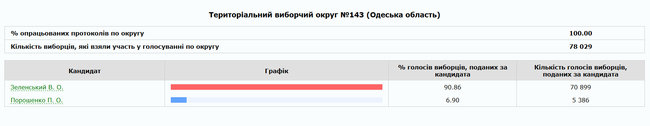 Територіальний виборчий округ №143 (Одеська область)

| % опрацьованих протоколів по округу | 100.00 |
|---|---|
| Кількість виборців, які взяли участь у голосуванні по округу | 78 029 |

| Кандидат | Графік | % голосів виборців, поданих за кандидата | Кількість голосів виборців, поданих за кандидата |
|---|---|---|---|
| Зеленський В. О. | | 90.86 | 70 899 |
| Порошенко П. О. | | 6.90 | 5 386 |